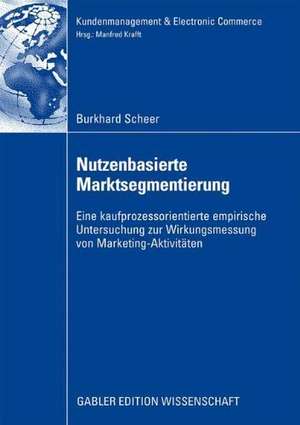 Kundenmanagement & Electronic Commerce
Hrsg.: Manfred Krafft

Burkhard Scheer

Nutzenbasierte Marktsegmentierung

Eine kaufprozessorientierte empirische Untersuchung zur Wirkungsmessung von Marketing-Aktivitäten

GABLER EDITION WISSENSCHAFT